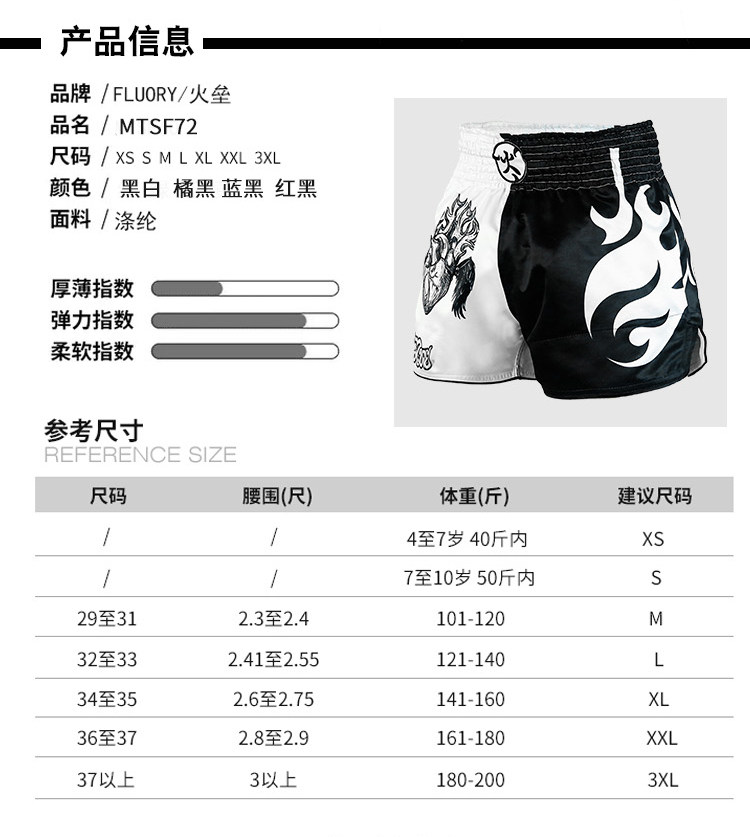 产品信息

品牌 / FLUORY/火垒
品名 / MTSF72
尺码 / XS S M L XL XXL 3XL
颜色 / 黑白 橘黑 蓝黑 红黑
面料 / 涤纶

厚薄指数
弹力指数
柔软指数

参考尺寸
REFERENCE SIZE

| 尺码 | 腰围(尺) | 体重(斤) | 建议尺码 |
|---|---|---|---|
| / | / | 4至7岁 40斤内 | XS |
| / | / | 7至10岁 50斤内 | S |
| 29至31 | 2.3至2.4 | 101-120 | M |
| 32至33 | 2.41至2.55 | 121-140 | L |
| 34至35 | 2.6至2.75 | 141-160 | XL |
| 36至37 | 2.8至2.9 | 161-180 | XXL |
| 37以上 | 3以上 | 180-200 | 3XL |